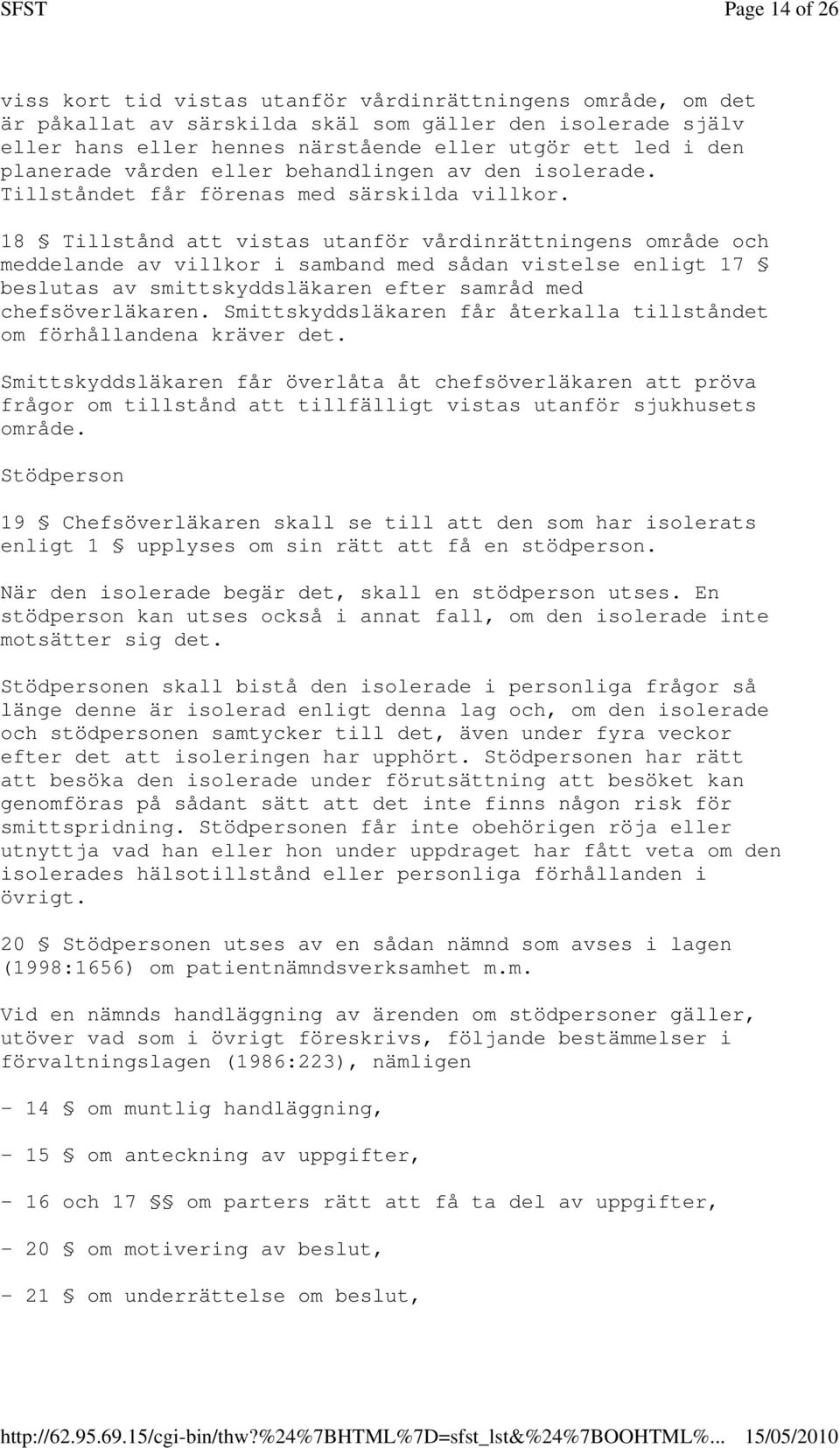 SFST Page 14 of 26

viss kort tid vistas utanför vårdinrättningens område, om det är påkallat av särskilda skäl som gäller den isolerade själv eller hans eller hennes närstående eller utgör ett led i den planerade vården eller behandlingen av den isolerade. Tillståndet får förenas med särskilda villkor.

18 § Tillstånd att vistas utanför vårdinrättningens område och meddelande av villkor i samband med sådan vistelse enligt 17 § beslutas av smittskyddsläkaren efter samråd med chefsöverläkaren. Smittskyddsläkaren får återkalla tillståndet om förhållandena kräver det.

Smittskyddsläkaren får överlåta åt chefsöverläkaren att pröva frågor om tillstånd att tillfälligt vistas utanför sjukhusets område.

Stödperson

19 § Chefsöverläkaren skall se till att den som har isolerats enligt 1 § upplyses om sin rätt att få en stödperson.

När den isolerade begär det, skall en stödperson utses. En stödperson kan utses också i annat fall, om den isolerade inte motsätter sig det.

Stödpersonen skall bistå den isolerade i personliga frågor så länge denne är isolerad enligt denna lag och, om den isolerade och stödpersonen samtycker till det, även under fyra veckor efter det att isoleringen har upphört. Stödpersonen har rätt att besöka den isolerade under förutsättning att besöket kan genomföras på sådant sätt att det inte finns någon risk för smittspridning. Stödpersonen får inte obehörigen röja eller utnyttja vad han eller hon under uppdraget har fått veta om den isolerades hälsotillstånd eller personliga förhållanden i övrigt.

20 § Stödpersonen utses av en sådan nämnd som avses i lagen (1998:1656) om patientnämndsverksamhet m.m.

Vid en nämnds handläggning av ärenden om stödpersoner gäller, utöver vad som i övrigt föreskrivs, följande bestämmelser i förvaltningslagen (1986:223), nämligen

- 14 § om muntlig handläggning,

- 15 § om anteckning av uppgifter,

- 16 och 17 §§ om parters rätt att få ta del av uppgifter,

- 20 § om motivering av beslut,

- 21 § om underrättelse om beslut,

http://62.95.69.15/cgi-bin/thw?%24%7BHTML%7D=sfst_lst&%24%7BOOHTML%... 15/05/2010